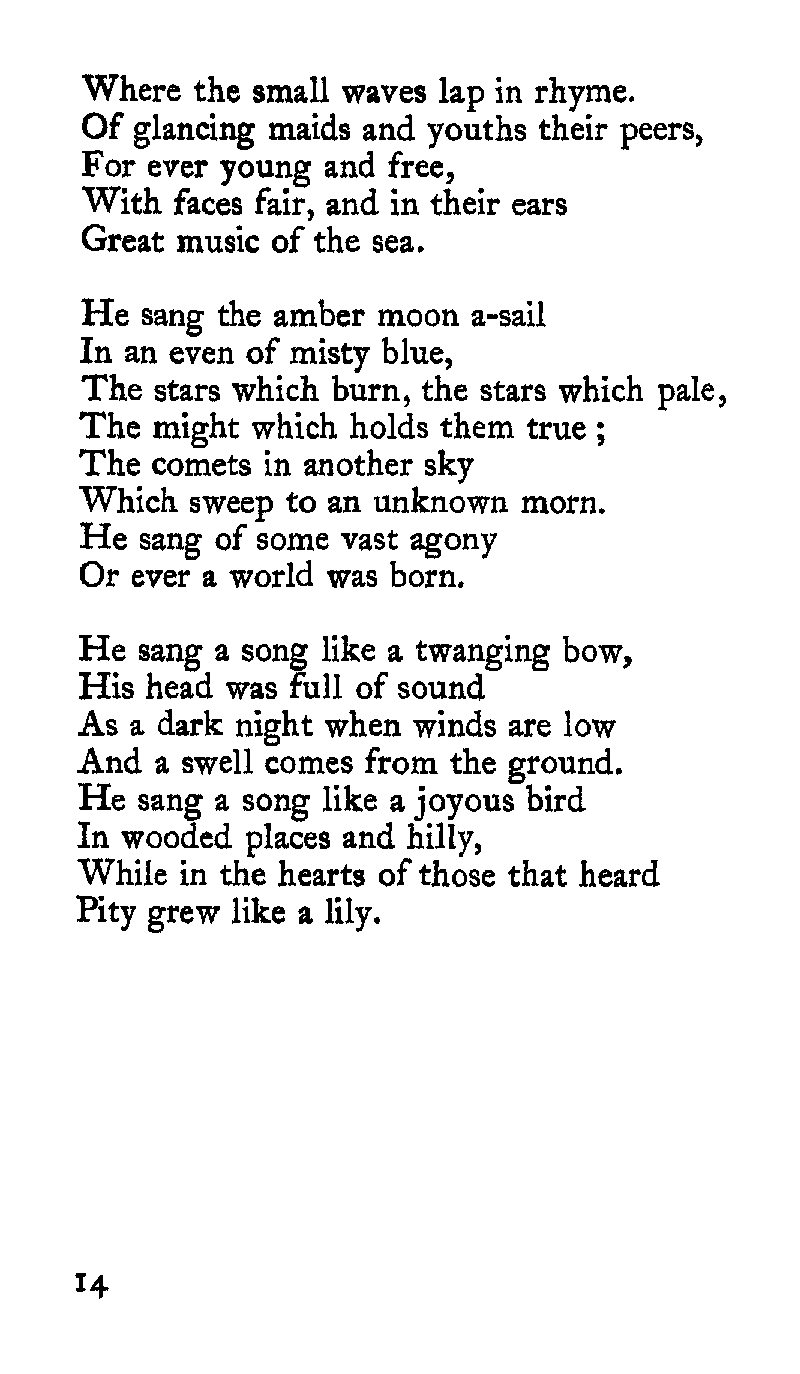 Where the small waves lap in rhyme.
Of glancing maids and youths their peers,
For ever young and free,
With faces fair, and in their ears
Great music of the sea.

He sang the amber moon a-sail
In an even of misty blue,
The stars which burn, the stars which pale,
The might which holds them true ;
The comets in another sky
Which sweep to an unknown morn.
He sang of some vast agony
Or ever a world was born.

He sang a song like a twanging bow,
His head was full of sound
As a dark night when winds are low
And a swell comes from the ground.
He sang a song like a joyous bird
In wooded places and hilly,
While in the hearts of those that heard
Pity grew like a lily.

14